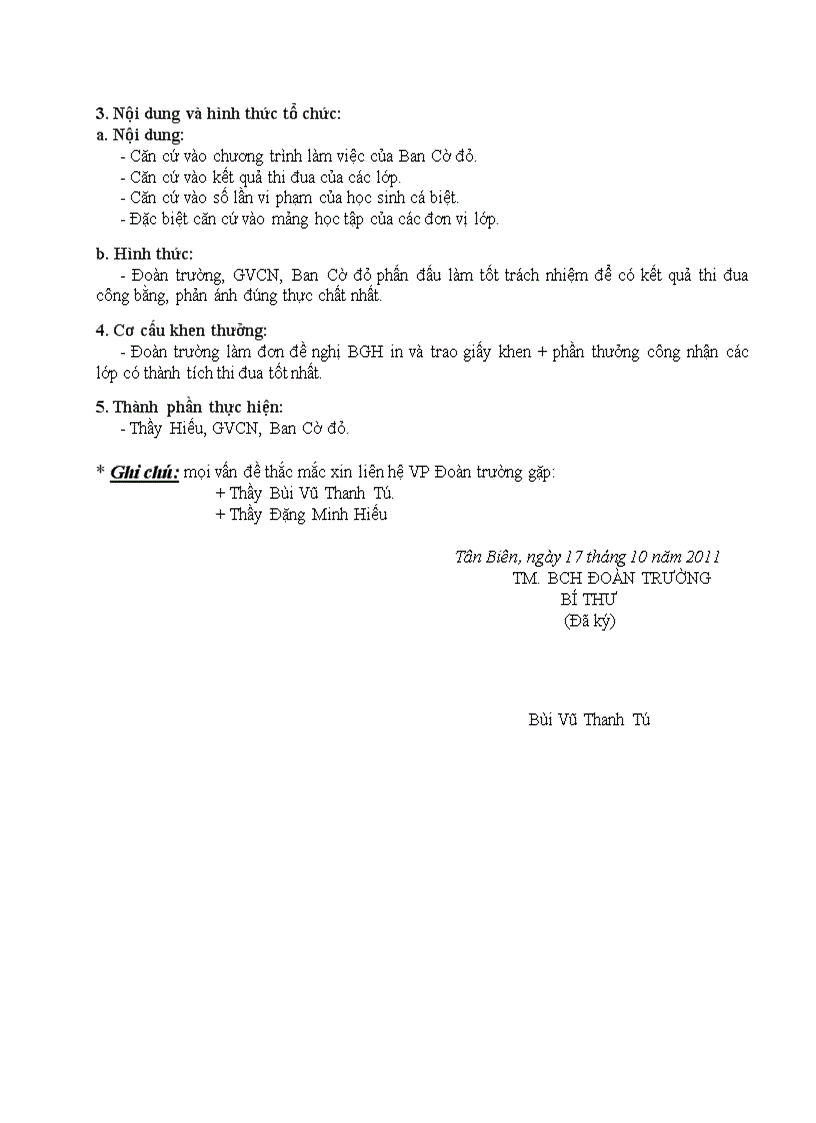 3. Nội dung và hình thức tổ chức:
a. Nội dung:
- Căn cứ vào chương trình làm việc của Ban Cờ đỏ.
- Căn cứ vào kết quả thi đua của các lớp.
- Căn cứ vào số lần vi phạm của học sinh cá biệt.
- Đặc biệt căn cứ vào mảng học tập của các đơn vị lớp.

b. Hình thức:
- Đoàn trường, GVCN, Ban Cờ đỏ phấn đấu làm tốt trách nhiệm để có kết quả thi đua công bằng, phản ánh đúng thực chất nhất.

4. Cơ cấu khen thưởng:
- Đoàn trường làm đơn đề nghị BGH in và trao giấy khen + phần thưởng công nhận các lớp có thành tích thi đua tốt nhất.

5. Thành phần thực hiện:
- Thầy Hiếu, GVCN, Ban Cờ đỏ.

* Ghi chú: mọi vấn đề thắc mắc xin liên hệ VP Đoàn trường gặp:
+ Thầy Bùi Vũ Thanh Tú.
+ Thầy Đặng Minh Hiếu

Tân Biên, ngày 17 tháng 10 năm 2011
TM. BCH ĐOÀN TRƯỜNG
BÍ THƯ
(Đã ký)

Bùi Vũ Thanh Tú